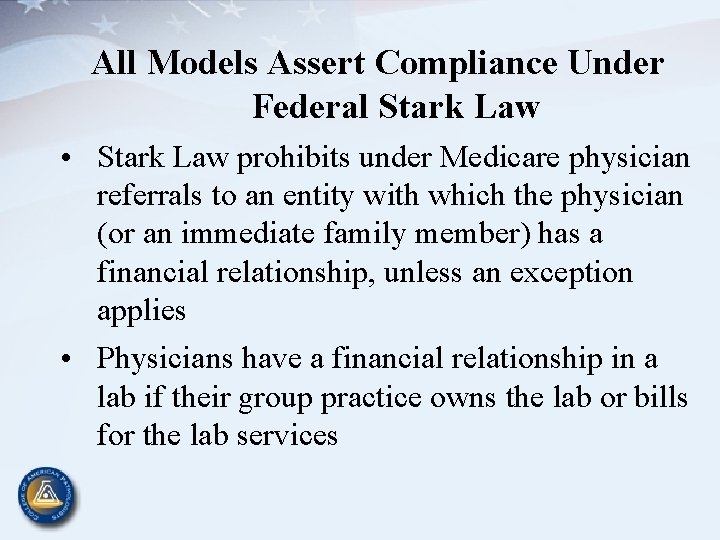 All Models Assert Compliance Under Federal Stark Law

• Stark Law prohibits under Medicare physician referrals to an entity with which the physician (or an immediate family member) has a financial relationship, unless an exception applies

• Physicians have a financial relationship in a lab if their group practice owns the lab or bills for the lab services

COLLEGE OF AMERICAN PATHOLOGISTS